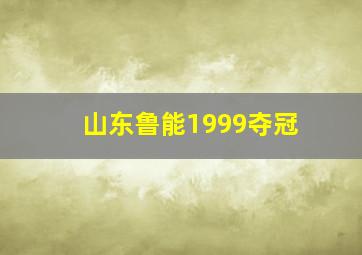 山东鲁能1999夺冠